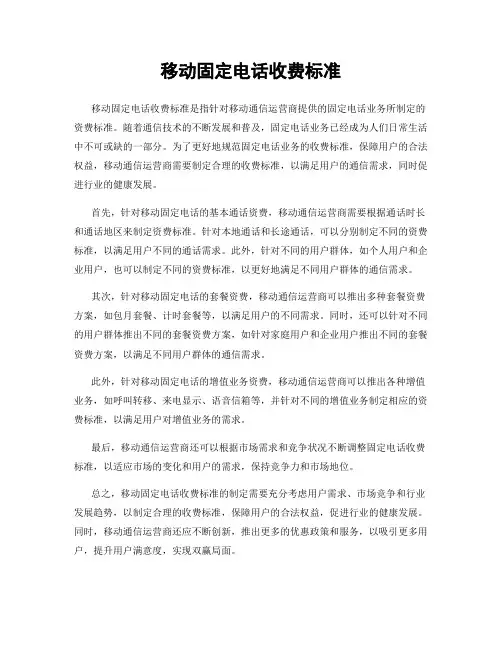 移动固定电话收费标准

移动固定电话收费标准是指针对移动通信运营商提供的固定电话业务所制定的资费标准。随着通信技术的不断发展和普及，固定电话业务已经成为人们日常生活中不可或缺的一部分。为了更好地规范固定电话业务的收费标准，保障用户的合法权益，移动通信运营商需要制定合理的收费标准，以满足用户的通信需求，同时促进行业的健康发展。

首先，针对移动固定电话的基本通话资费，移动通信运营商需要根据通话时长和通话地区来制定资费标准。针对本地通话和长途通话，可以分别制定不同的资费标准，以满足用户不同的通话需求。此外，针对不同的用户群体，如个人用户和企业用户，也可以制定不同的资费标准，以更好地满足不同用户群体的通信需求。

其次，针对移动固定电话的套餐资费，移动通信运营商可以推出多种套餐资费方案，如包月套餐、计时套餐等，以满足用户的不同需求。同时，还可以针对不同的用户群体推出不同的套餐资费方案，如针对家庭用户和企业用户推出不同的套餐资费方案，以满足不同用户群体的通信需求。

此外，针对移动固定电话的增值业务资费，移动通信运营商可以推出各种增值业务，如呼叫转移、来电显示、语音信箱等，并针对不同的增值业务制定相应的资费标准，以满足用户对增值业务的需求。

最后，移动通信运营商还可以根据市场需求和竞争状况不断调整固定电话收费标准，以适应市场的变化和用户的需求，保持竞争力和市场地位。

总之，移动固定电话收费标准的制定需要充分考虑用户需求、市场竞争和行业发展趋势，以制定合理的收费标准，保障用户的合法权益，促进行业的健康发展。同时，移动通信运营商还应不断创新，推出更多的优惠政策和服务，以吸引更多用户，提升用户满意度，实现双赢局面。